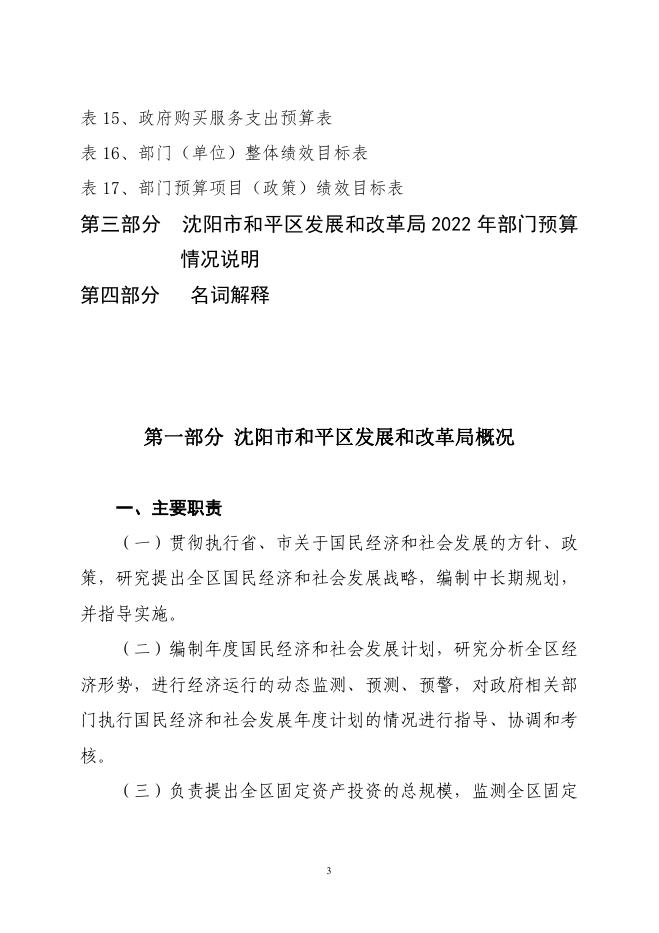 表 15、政府购买服务支出预算表
表 16、部门（单位）整体绩效目标表
表 17、部门预算项目（政策）绩效目标表
第三部分　沈阳市和平区发展和改革局 2022 年部门预算情况说明
第四部分　名词解释

第一部分 沈阳市和平区发展和改革局概况

一、主要职责

（一）贯彻执行省、市关于国民经济和社会发展的方针、政策，研究提出全区国民经济和社会发展战略，编制中长期规划，并指导实施。

（二）编制年度国民经济和社会发展计划，研究分析全区经济形势，进行经济运行的动态监测、预测、预警，对政府相关部门执行国民经济和社会发展年度计划的情况进行指导、协调和考核。

（三）负责提出全区固定资产投资的总规模，监测全区固定

3